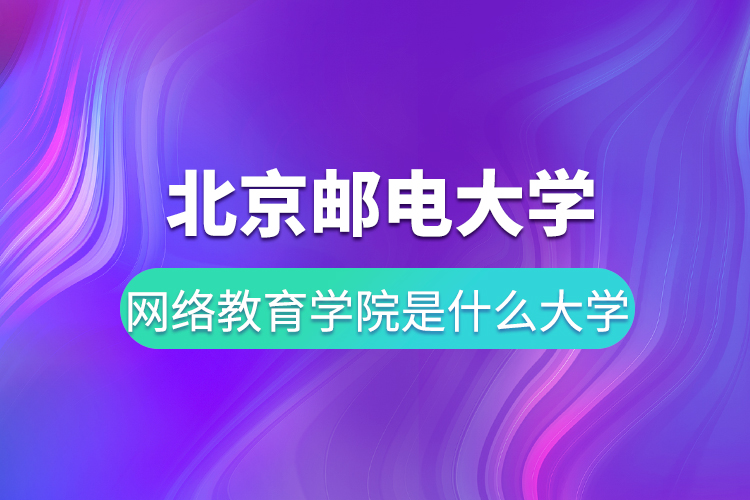 北京邮电大学

网络教育学院是什么大学